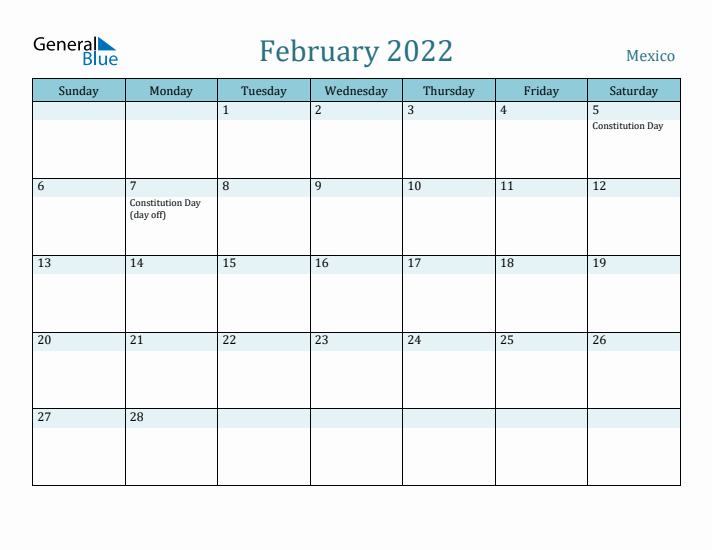 General Blue

February 2022

Mexico

| Sunday | Monday | Tuesday | Wednesday | Thursday | Friday | Saturday |
|---|---|---|---|---|---|---|
| | | 1 | 2 | 3 | 4 | 5 Constitution Day |
| 6 | 7 Constitution Day (day off) | 8 | 9 | 10 | 11 | 12 |
| 13 | 14 | 15 | 16 | 17 | 18 | 19 |
| 20 | 21 | 22 | 23 | 24 | 25 | 26 |
| 27 | 28 | | | | | |